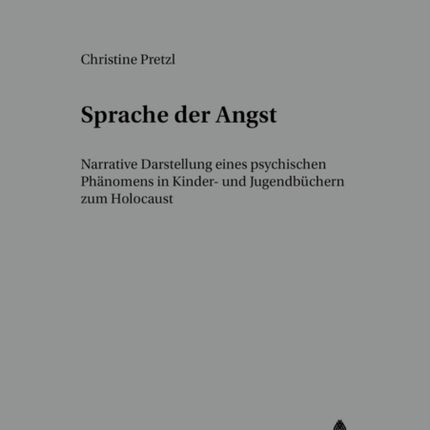 Christine Pretzl

Sprache der Angst

Narrative Darstellung eines psychischen Phänomens in Kinder- und Jugendbüchern zum Holocaust